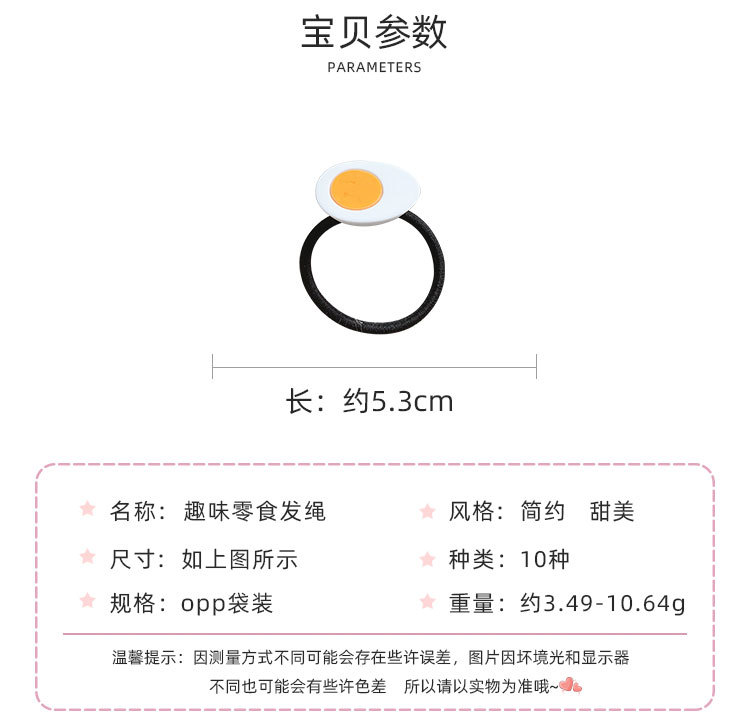 宝贝参数
PARAMETERS

长：约5.3cm

名称：趣味零食发绳

尺寸：如上图所示

规格：opp袋装

风格：简约 甜美

种类：10种

重量：约3.49-10.64g

温馨提示：因测量方式不同可能会存在些许误差，图片因坏境光和显示器不同也可能会有些许色差 所以请以实物为准哦~